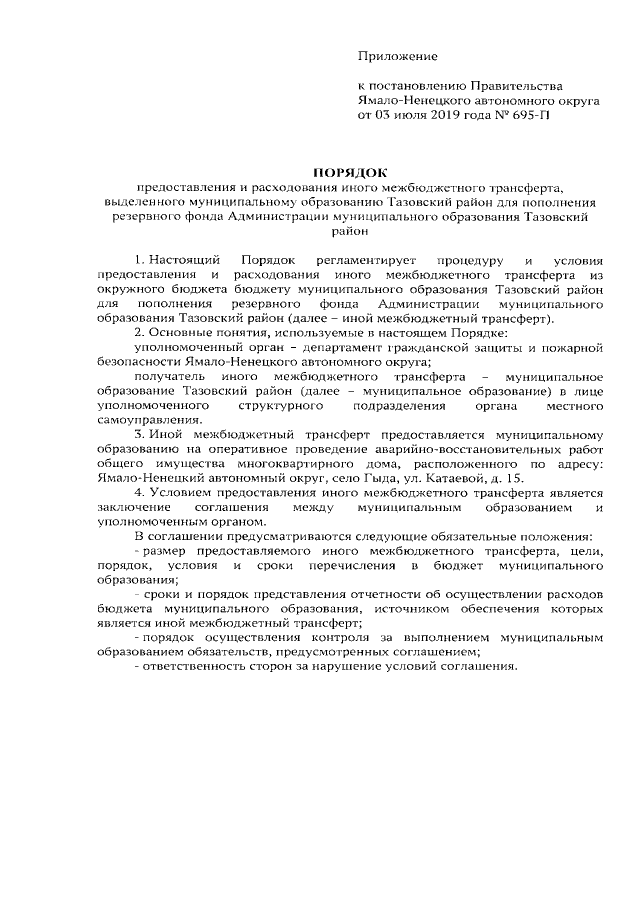 Приложение

к постановлению Правительства Ямало-Ненецкого автономного округа от 03 июля 2019 года № 695-П

ПОРЯДОК
предоставления и расходования иного межбюджетного трансферта, выделенного муниципальному образованию Тазовский район для пополнения резервного фонда Администрации муниципального образования Тазовский район

1. Настоящий Порядок регламентирует процедуру и условия предоставления и расходования иного межбюджетного трансферта из окружного бюджета бюджету муниципального образования Тазовский район для пополнения резервного фонда Администрации муниципального образования Тазовский район (далее – иной межбюджетный трансферт).

2. Основные понятия, используемые в настоящем Порядке:

уполномоченный орган – департамент гражданской защиты и пожарной безопасности Ямало-Ненецкого автономного округа;

получатель иного межбюджетного трансферта – муниципальное образование Тазовский район (далее – муниципальное образование) в лице уполномоченного структурного подразделения органа местного самоуправления.

3. Иной межбюджетный трансферт предоставляется муниципальному образованию на оперативное проведение аварийно-восстановительных работ общего имущества многоквартирного дома, расположенного по адресу: Ямало-Ненецкий автономный округ, село Гыда, ул. Катаевой, д. 15.

4. Условием предоставления иного межбюджетного трансферта является заключение соглашения между муниципальным образованием и уполномоченным органом.

В соглашении предусматриваются следующие обязательные положения:

- размер предоставляемого иного межбюджетного трансферта, цели, порядок, условия и сроки перечисления в бюджет муниципального образования;

- сроки и порядок представления отчетности об осуществлении расходов бюджета муниципального образования, источником обеспечения которых является иной межбюджетный трансферт;

- порядок осуществления контроля за выполнением муниципальным образованием обязательств, предусмотренных соглашением;

- ответственность сторон за нарушение условий соглашения.